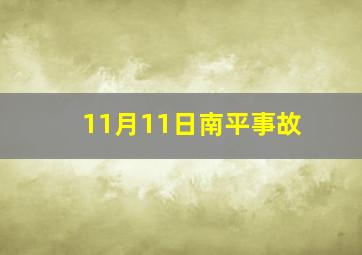 11月11日南平事故